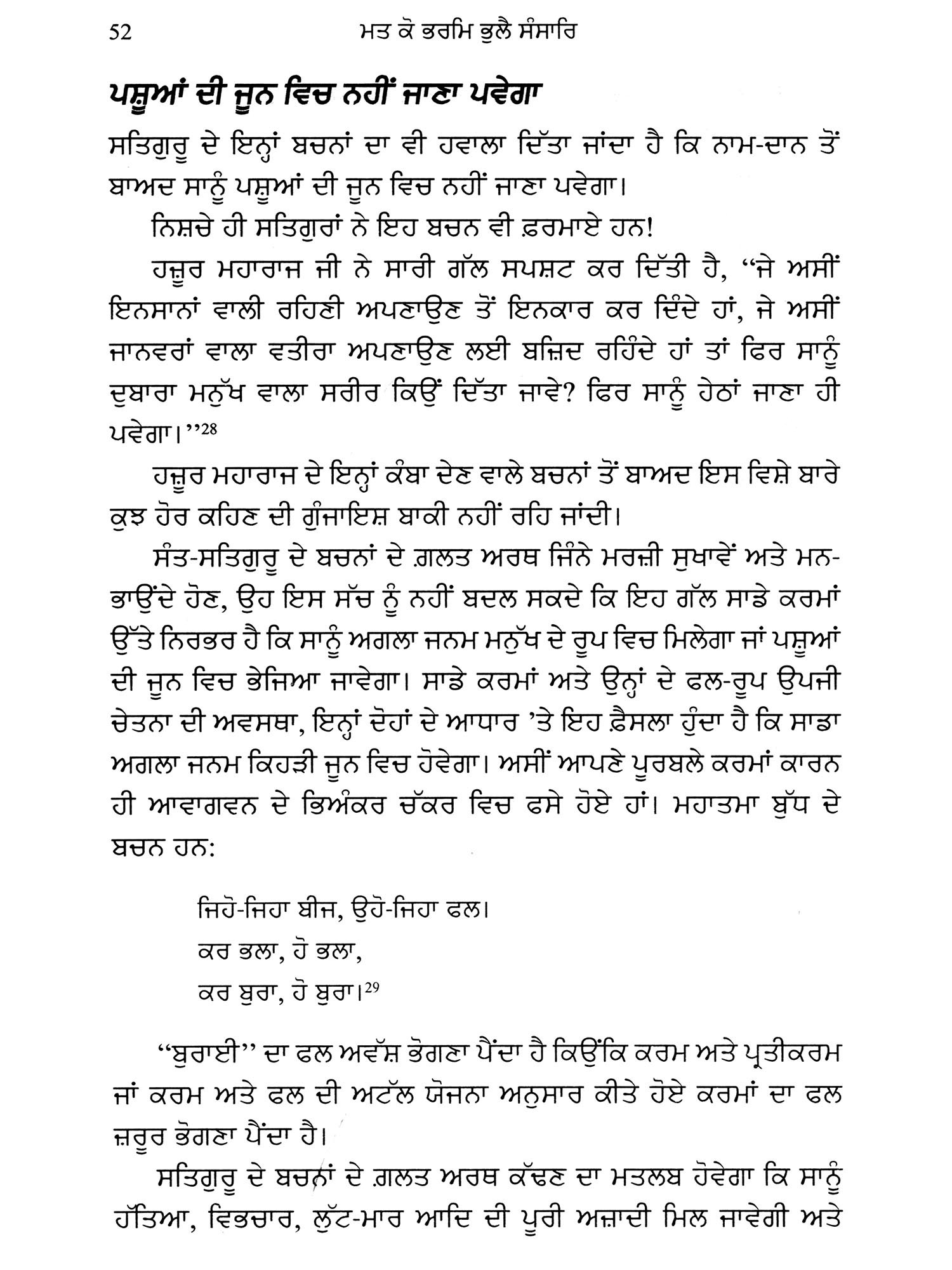 52 ਮਤ ਕੋ ਭਰਮਿ ਭੁਲੈ ਸੰਸਾਰਿ

ਪਸ਼ੂਆਂ ਦੀ ਜੂਨ ਵਿਚ ਨਹੀਂ ਜਾਣਾ ਪਵੇਗਾ

ਸਤਿਗੁਰੂ ਦੇ ਇਨ੍ਹਾਂ ਬਚਨਾਂ ਦਾ ਵੀ ਹਵਾਲਾ ਦਿੱਤਾ ਜਾਂਦਾ ਹੈ ਕਿ ਨਾਮ-ਦਾਨ ਤੋਂ ਬਾਅਦ ਸਾਨੂੰ ਪਸ਼ੂਆਂ ਦੀ ਜੂਨ ਵਿਚ ਨਹੀਂ ਜਾਣਾ ਪਵੇਗਾ।

ਨਿਸ਼ਚੇ ਹੀ ਸਤਿਗੁਰਾਂ ਨੇ ਇਹ ਬਚਨ ਵੀ ਫ਼ਰਮਾਏ ਹਨ!

ਹਜ਼ੂਰ ਮਹਾਰਾਜ ਜੀ ਨੇ ਸਾਰੀ ਗੱਲ ਸਪਸ਼ਟ ਕਰ ਦਿੱਤੀ ਹੈ, “ਜੇ ਅਸੀਂ ਇਨਸਾਨਾਂ ਵਾਲੀ ਰਹਿਣੀ ਅਪਣਾਉਣ ਤੋਂ ਇਨਕਾਰ ਕਰ ਦਿੰਦੇ ਹਾਂ, ਜੇ ਅਸੀਂ ਜਾਨਵਰਾਂ ਵਾਲਾ ਵਤੀਰਾ ਅਪਣਾਉਣ ਲਈ ਬਜ਼ਿਦ ਰਹਿੰਦੇ ਹਾਂ ਤਾਂ ਫਿਰ ਸਾਨੂੰ ਦੁਬਾਰਾ ਮਨੁੱਖ ਵਾਲਾ ਸਰੀਰ ਕਿਉਂ ਦਿੱਤਾ ਜਾਵੇ? ਫਿਰ ਸਾਨੂੰ ਹੇਠਾਂ ਜਾਣਾ ਹੀ ਪਵੇਗਾ।”$^{28}$

ਹਜ਼ੂਰ ਮਹਾਰਾਜ ਦੇ ਇਨ੍ਹਾਂ ਕੰਬਾ ਦੇਣ ਵਾਲੇ ਬਚਨਾਂ ਤੋਂ ਬਾਅਦ ਇਸ ਵਿਸ਼ੇ ਬਾਰੇ ਕੁਝ ਹੋਰ ਕਹਿਣ ਦੀ ਗੁੰਜਾਇਸ਼ ਬਾਕੀ ਨਹੀਂ ਰਹਿ ਜਾਂਦੀ।

ਸੰਤ-ਸਤਿਗੁਰੂ ਦੇ ਬਚਨਾਂ ਦੇ ਗ਼ਲਤ ਅਰਥ ਜਿੰਨੇ ਮਰਜ਼ੀ ਸੁਖਾਵੇਂ ਅਤੇ ਮਨ-ਭਾਉਂਦੇ ਹੋਣ, ਉਹ ਇਸ ਸੱਚ ਨੂੰ ਨਹੀਂ ਬਦਲ ਸਕਦੇ ਕਿ ਇਹ ਗੱਲ ਸਾਡੇ ਕਰਮਾਂ ਉੱਤੇ ਨਿਰਭਰ ਹੈ ਕਿ ਸਾਨੂੰ ਅਗਲਾ ਜਨਮ ਮਨੁੱਖ ਦੇ ਰੂਪ ਵਿਚ ਮਿਲੇਗਾ ਜਾਂ ਪਸ਼ੂਆਂ ਦੀ ਜੂਨ ਵਿਚ ਭੇਜਿਆ ਜਾਵੇਗਾ। ਸਾਡੇ ਕਰਮਾਂ ਅਤੇ ਉਨ੍ਹਾਂ ਦੇ ਫਲ-ਰੂਪ ਉਪਜੀ ਚੇਤਨਾ ਦੀ ਅਵਸਥਾ, ਇਨ੍ਹਾਂ ਦੋਹਾਂ ਦੇ ਆਧਾਰ ’ਤੇ ਇਹ ਫ਼ੈਸਲਾ ਹੁੰਦਾ ਹੈ ਕਿ ਸਾਡਾ ਅਗਲਾ ਜਨਮ ਕਿਹੜੀ ਜੂਨ ਵਿਚ ਹੋਵੇਗਾ। ਅਸੀਂ ਆਪਣੇ ਪੂਰਬਲੇ ਕਰਮਾਂ ਕਾਰਨ ਹੀ ਆਵਾਗਵਨ ਦੇ ਭਿਅੰਕਰ ਚੱਕਰ ਵਿਚ ਫਸੇ ਹੋਏ ਹਾਂ। ਮਹਾਤਮਾ ਬੁੱਧ ਦੇ ਬਚਨ ਹਨ:

ਜਿਹੋ-ਜਿਹਾ ਬੀਜ, ਉਹੋ-ਜਿਹਾ ਫਲ।
ਕਰ ਭਲਾ, ਹੋ ਭਲਾ,
ਕਰ ਬੁਰਾ, ਹੋ ਬੁਰਾ।$^{29}$

“ਬੁਰਾਈ” ਦਾ ਫਲ ਅਵੱਸ਼ ਭੋਗਣਾ ਪੈਂਦਾ ਹੈ ਕਿਉਂਕਿ ਕਰਮ ਅਤੇ ਪ੍ਰਤੀਕਰਮ ਜਾਂ ਕਰਮ ਅਤੇ ਫਲ ਦੀ ਅਟੱਲ ਯੋਜਨਾ ਅਨੁਸਾਰ ਕੀਤੇ ਹੋਏ ਕਰਮਾਂ ਦਾ ਫਲ ਜ਼ਰੂਰ ਭੋਗਣਾ ਪੈਂਦਾ ਹੈ।

ਸਤਿਗੁਰੂ ਦੇ ਬਚਨਾਂ ਦੇ ਗ਼ਲਤ ਅਰਥ ਕੱਢਣ ਦਾ ਮਤਲਬ ਹੋਵੇਗਾ ਕਿ ਸਾਨੂੰ ਹੱਤਿਆ, ਵਿਭਚਾਰ, ਲੁੱਟ-ਮਾਰ ਆਦਿ ਦੀ ਪੂਰੀ ਅਜ਼ਾਦੀ ਮਿਲ ਜਾਵੇਗੀ ਅਤੇ